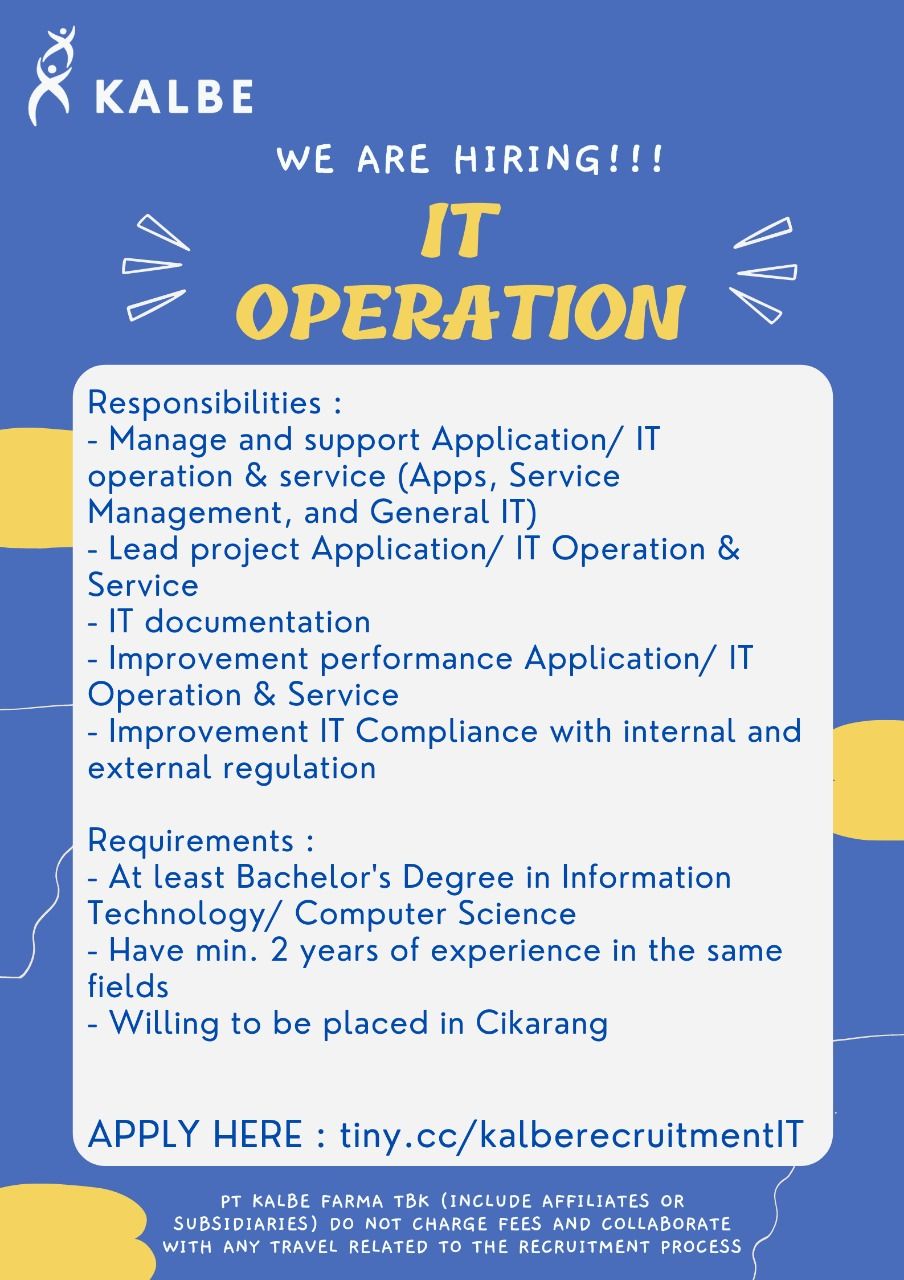 KALBE

WE ARE HIRING!!!

IT OPERATION

Responsibilities :
- Manage and support Application/ IT operation & service (Apps, Service Management, and General IT)
- Lead project Application/ IT Operation & Service
- IT documentation
- Improvement performance Application/ IT Operation & Service
- Improvement IT Compliance with internal and external regulation

Requirements :
- At least Bachelor's Degree in Information Technology/ Computer Science
- Have min. 2 years of experience in the same fields
- Willing to be placed in Cikarang

APPLY HERE : tiny.cc/kalberecruitmentIT

PT KALBE FARMA TBK (INCLUDE AFFILIATES OR SUBSIDIARIES) DO NOT CHARGE FEES AND COLLABORATE WITH ANY TRAVEL RELATED TO THE RECRUITMENT PROCESS